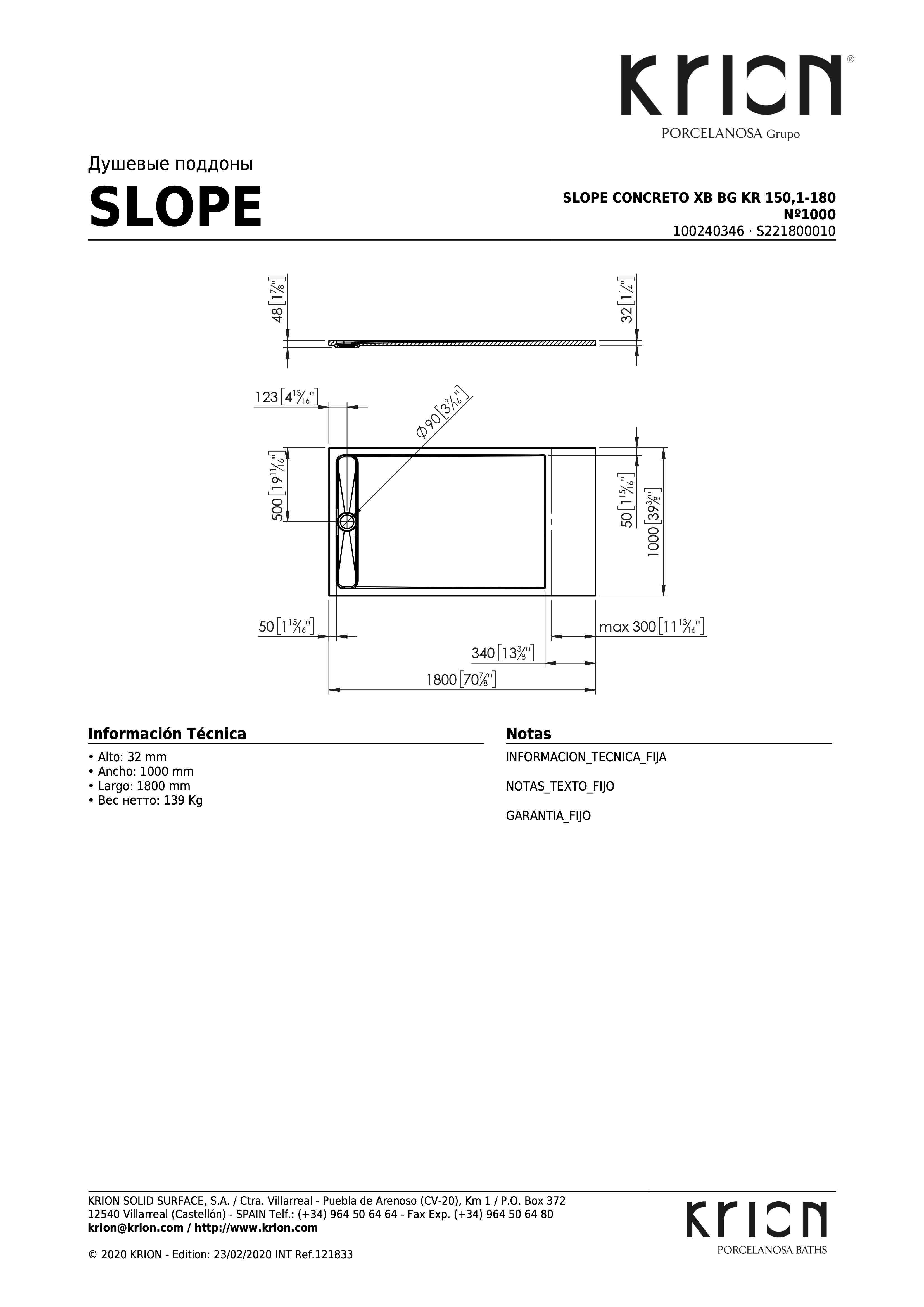 KRION®
PORCELANOSA Grupo

Душевые поддоны
SLOPE

SLOPE CONCRETO XB BG KR 150,1-180
Nº1000
100240346 · S221800010

48 [$1\frac{7}{8}$"]
32 [$1\frac{1}{4}$"]
123 [$4\frac{13}{16}$"]
Ø90 [$3\frac{9}{16}$"]
500 [$19\frac{11}{16}$"]
50 [$1\frac{15}{16}$"]
1000 [$39\frac{3}{8}$"]
50 [$1\frac{15}{16}$"]
max 300 [$11\frac{13}{16}$"]
340 [$13\frac{3}{8}$"]
1800 [$70\frac{7}{8}$"]

Información Técnica
• Alto: 32 mm
• Ancho: 1000 mm
• Largo: 1800 mm
• Вес нетто: 139 Kg

Notas
INFORMACION_TECNICA_FIJA

NOTAS_TEXTO_FIJO

GARANTIA_FIJO

KRION SOLID SURFACE, S.A. / Ctra. Villarreal - Puebla de Arenoso (CV-20), Km 1 / P.O. Box 372
12540 Villarreal (Castellón) - SPAIN Telf.: (+34) 964 50 64 64 - Fax Exp. (+34) 964 50 64 80
krion@krion.com / http://www.krion.com

© 2020 KRION - Edition: 23/02/2020 INT Ref.121833

KRION
PORCELANOSA BATHS